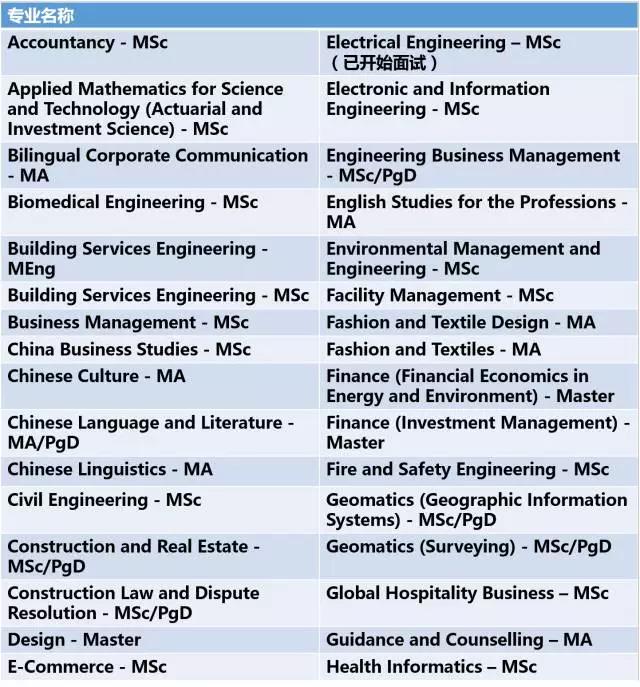 | 专业名称 | |
|---|---|
| Accountancy - MSc | Electrical Engineering – MSc（已开始面试） |
| Applied Mathematics for Science and Technology (Actuarial and Investment Science) - MSc | Electronic and Information Engineering - MSc |
| Bilingual Corporate Communication - MA | Engineering Business Management - MSc/PgD |
| Biomedical Engineering - MSc | English Studies for the Professions - MA |
| Building Services Engineering - MEng | Environmental Management and Engineering - MSc |
| Building Services Engineering - MSc | Facility Management - MSc |
| Business Management - MSc | Fashion and Textile Design - MA |
| China Business Studies - MSc | Fashion and Textiles - MA |
| Chinese Culture - MA | Finance (Financial Economics in Energy and Environment) - Master |
| Chinese Language and Literature - MA/PgD | Finance (Investment Management) - Master |
| Chinese Linguistics - MA | Fire and Safety Engineering - MSc |
| Civil Engineering - MSc | Geomatics (Geographic Information Systems) - MSc/PgD |
| Construction and Real Estate - MSc/PgD | Geomatics (Surveying) - MSc/PgD |
| Construction Law and Dispute Resolution - MSc/PgD | Global Hospitality Business – MSc |
| Design - Master | Guidance and Counselling – MA |
| E-Commerce - MSc | Health Informatics – MSc |